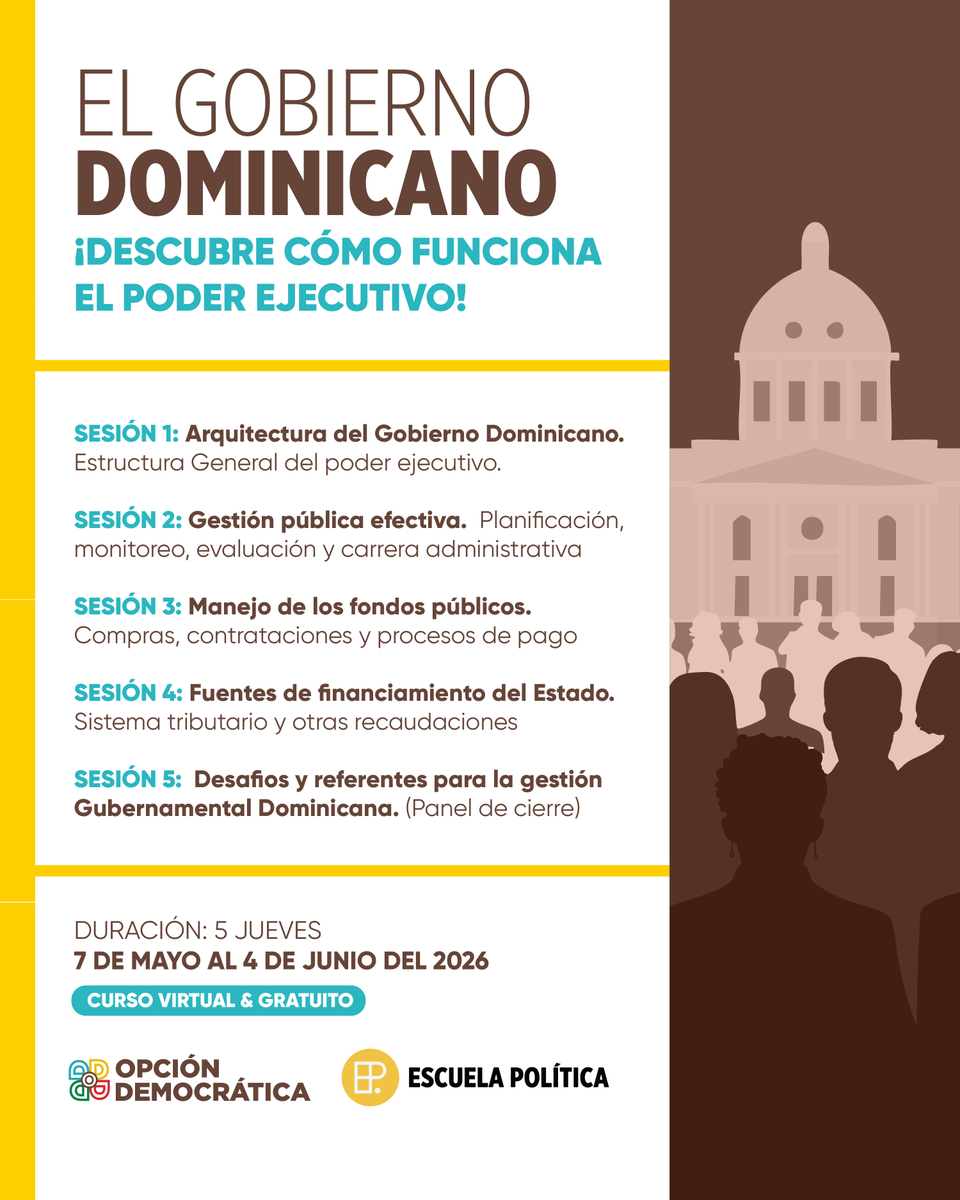 EL GOBIERNO
DOMINICANO
¡DESCUBRE CÓMO FUNCIONA EL PODER EJECUTIVO!

SESIÓN 1: Arquitectura del Gobierno Dominicano. Estructura General del poder ejecutivo.

SESIÓN 2: Gestión pública efectiva. Planificación, monitoreo, evaluación y carrera administrativa

SESIÓN 3: Manejo de los fondos públicos. Compras, contrataciones y procesos de pago

SESIÓN 4: Fuentes de financiamiento del Estado. Sistema tributario y otras recaudaciones

SESIÓN 5: Desafíos y referentes para la gestión Gubernamental Dominicana. (Panel de cierre)

DURACIÓN: 5 JUEVES
7 DE MAYO AL 4 DE JUNIO DEL 2026

CURSO VIRTUAL & GRATUITO

OPCIÓN DEMOCRÁTICA

EP.

ESCUELA POLÍTICA